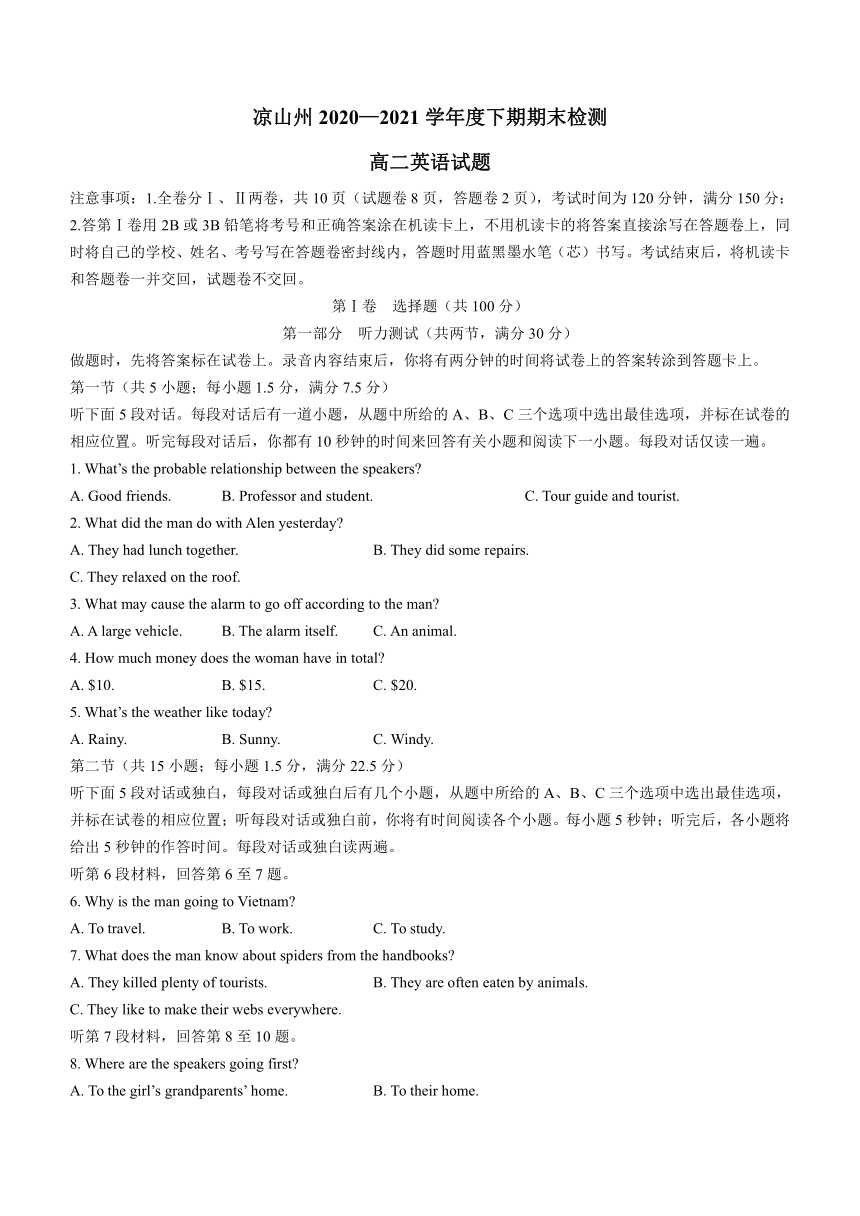 凉山州 2020—2021 学年度下期期末检测

高二英语试题

注意事项：1.全卷分Ⅰ、Ⅱ两卷，共 10 页（试题卷 8 页，答题卷 2 页），考试时间为 120 分钟，满分 150 分；2.答第Ⅰ卷用 2B 或 3B 铅笔将考号和正确答案涂在机读卡上，不用机读卡的将答案直接涂写在答题卷上，同时将自己的学校、姓名、考号写在答题卷密封线内，答题时用蓝黑墨水笔（芯）书写。考试结束后，将机读卡和答题卷一并交回，试题卷不交回。

第Ⅰ卷　选择题（共 100 分）

第一部分　听力测试（共两节，满分 30 分）

做题时，先将答案标在试卷上。录音内容结束后，你将有两分钟的时间将试卷上的答案转涂到答题卡上。

第一节（共 5 小题；每小题 1.5 分，满分 7.5 分）

听下面 5 段对话。每段对话后有一道小题，从题中所给的 A、B、C 三个选项中选出最佳选项，并标在试卷的相应位置。听完每段对话后，你都有 10 秒钟的时间来回答有关小题和阅读下一小题。每段对话仅读一遍。

1. What's the probable relationship between the speakers?

A. Good friends.　B. Professor and student.　C. Tour guide and tourist.

2. What did the man do with Alen yesterday?

A. They had lunch together.　B. They did some repairs.

C. They relaxed on the roof.

3. What may cause the alarm to go off according to the man?

A. A large vehicle.　B. The alarm itself.　C. An animal.

4. How much money does the woman have in total?

A. \$10.　B. \$15.　C. \$20.

5. What's the weather like today?

A. Rainy.　B. Sunny.　C. Windy.

第二节（共 15 小题；每小题 1.5 分，满分 22.5 分）

听下面 5 段对话或独白，每段对话或独白后有几个小题，从题中所给的 A、B、C 三个选项中选出最佳选项，并标在试卷的相应位置；听每段对话或独白前，你将有时间阅读各个小题。每小题 5 秒钟；听完后，各小题将给出 5 秒钟的作答时间。每段对话或独白读两遍。

听第 6 段材料，回答第 6 至 7 题。

6. Why is the man going to Vietnam?

A. To travel.　B. To work.　C. To study.

7. What does the man know about spiders from the handbooks?

A. They killed plenty of tourists.　B. They are often eaten by animals.

C. They like to make their webs everywhere.

听第 7 段材料，回答第 8 至 10 题。

8. Where are the speakers going first?

A. To the girl's grandparents' home.　B. To their home.